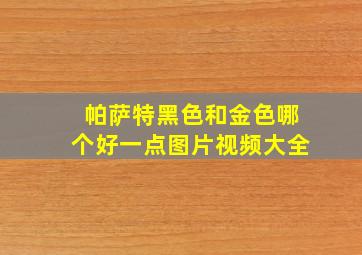 帕萨特黑色和金色哪个好一点图片视频大全